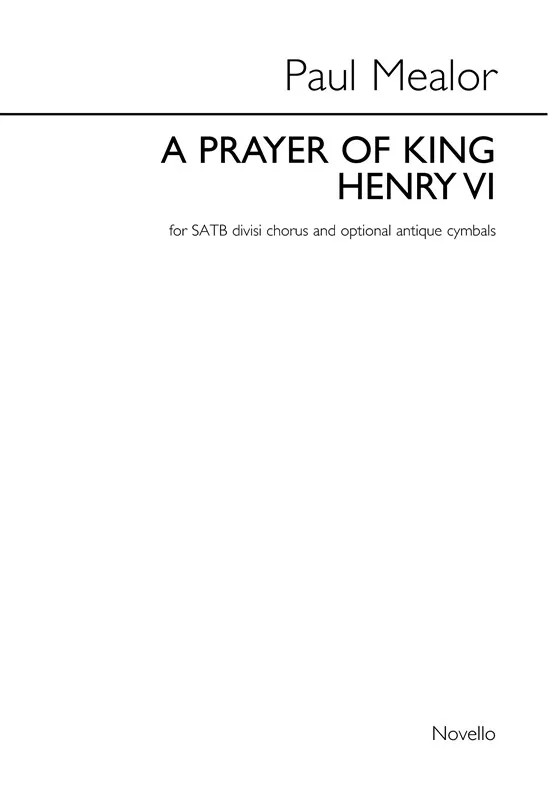 Paul Mealor

A PRAYER OF KING
HENRY VI

for SATB divisi chorus and optional antique cymbals

Novello